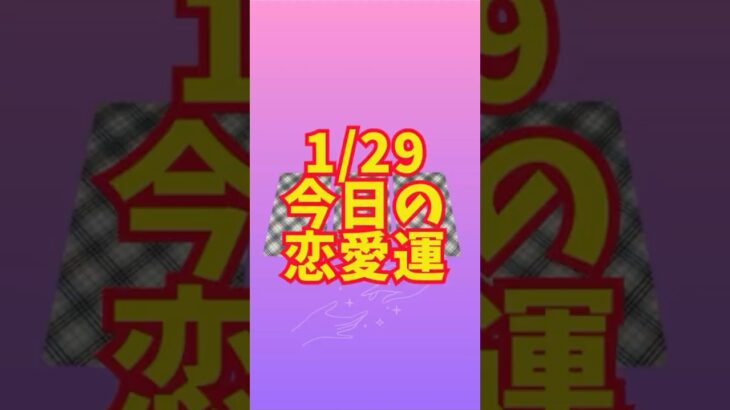 1/29
今日の
恋愛運